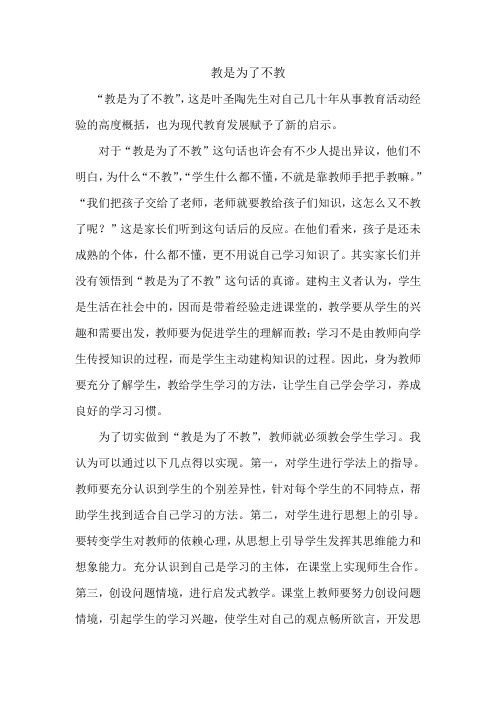 教是为了不教

“教是为了不教”，这是叶圣陶先生对自己几十年从事教育活动经验的高度概括，也为现代教育发展赋予了新的启示。

对于“教是为了不教”这句话也许会有不少人提出异议，他们不明白，为什么“不教”，“学生什么都不懂，不就是靠教师手把手教嘛。”“我们把孩子交给了老师，老师就要教给孩子们知识，这怎么又不教了呢？”这是家长们听到这句话后的反应。在他们看来，孩子是还未成熟的个体，什么都不懂，更不用说自己学习知识了。其实家长们并没有领悟到“教是为了不教”这句话的真谛。建构主义者认为，学生是生活在社会中的，因而是带着经验走进课堂的，教学要从学生的兴趣和需要出发，教师要为促进学生的理解而教；学习不是由教师向学生传授知识的过程，而是学生主动建构知识的过程。因此，身为教师要充分了解学生，教给学生学习的方法，让学生自己学会学习，养成良好的学习习惯。

为了切实做到“教是为了不教”，教师就必须教会学生学习。我认为可以通过以下几点得以实现。第一，对学生进行学法上的指导。教师要充分认识到学生的个别差异性，针对每个学生的不同特点，帮助学生找到适合自己学习的方法。第二，对学生进行思想上的引导。要转变学生对教师的依赖心理，从思想上引导学生发挥其思维能力和想象能力。充分认识到自己是学习的主体，在课堂上实现师生合作。第三，创设问题情境，进行启发式教学。课堂上教师要努力创设问题情境，引起学生的学习兴趣，使学生对自己的观点畅所欲言，开发思